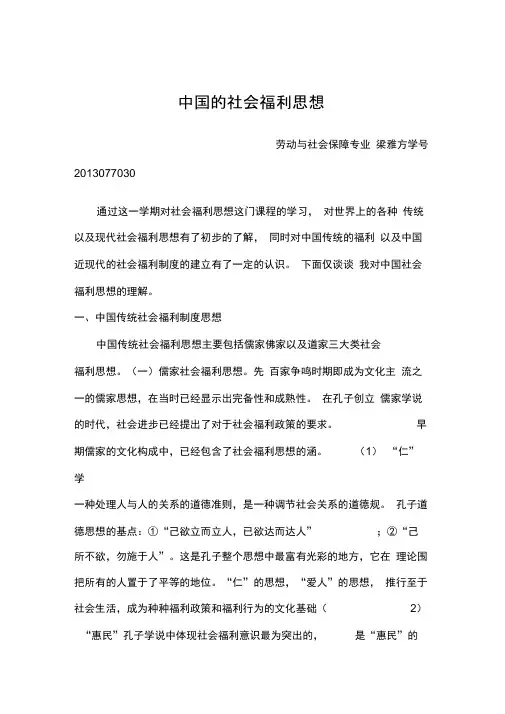 中国的社会福利思想

劳动与社会保障专业 梁雅方学号

2013077030

通过这一学期对社会福利思想这门课程的学习， 对世界上的各种 传统以及现代社会福利思想有了初步的了解， 同时对中国传统的福利 以及中国近现代的社会福利制度的建立有了一定的认识。 下面仅谈谈 我对中国社会福利思想的理解。

一、中国传统社会福利制度思想

中国传统社会福利思想主要包括儒家佛家以及道家三大类社会福利思想。（一）儒家社会福利思想。先 百家争鸣时期即成为文化主 流之一的儒家思想，在当时已经显示出完备性和成熟性。 在孔子创立 儒家学说的时代，社会进步已经提出了对于社会福利政策的要求。 早期儒家的文化构成中，已经包含了社会福利思想的涵。 （1） “仁”学

一种处理人与人的关系的道德准则，是一种调节社会关系的道德规。 孔子道德思想的基点：①“己欲立而立人，已欲达而达人” ；②“己所不欲，勿施于人”。这是孔子整个思想中最富有光彩的地方，它在 理论围把所有的人置于了平等的地位。“仁”的思想，“爱人”的思想， 推行至于社会生活，成为种种福利政策和福利行为的文化基础（ 2）

“惠民”孔子学说中体现社会福利意识最为突出的， 是“惠民”的